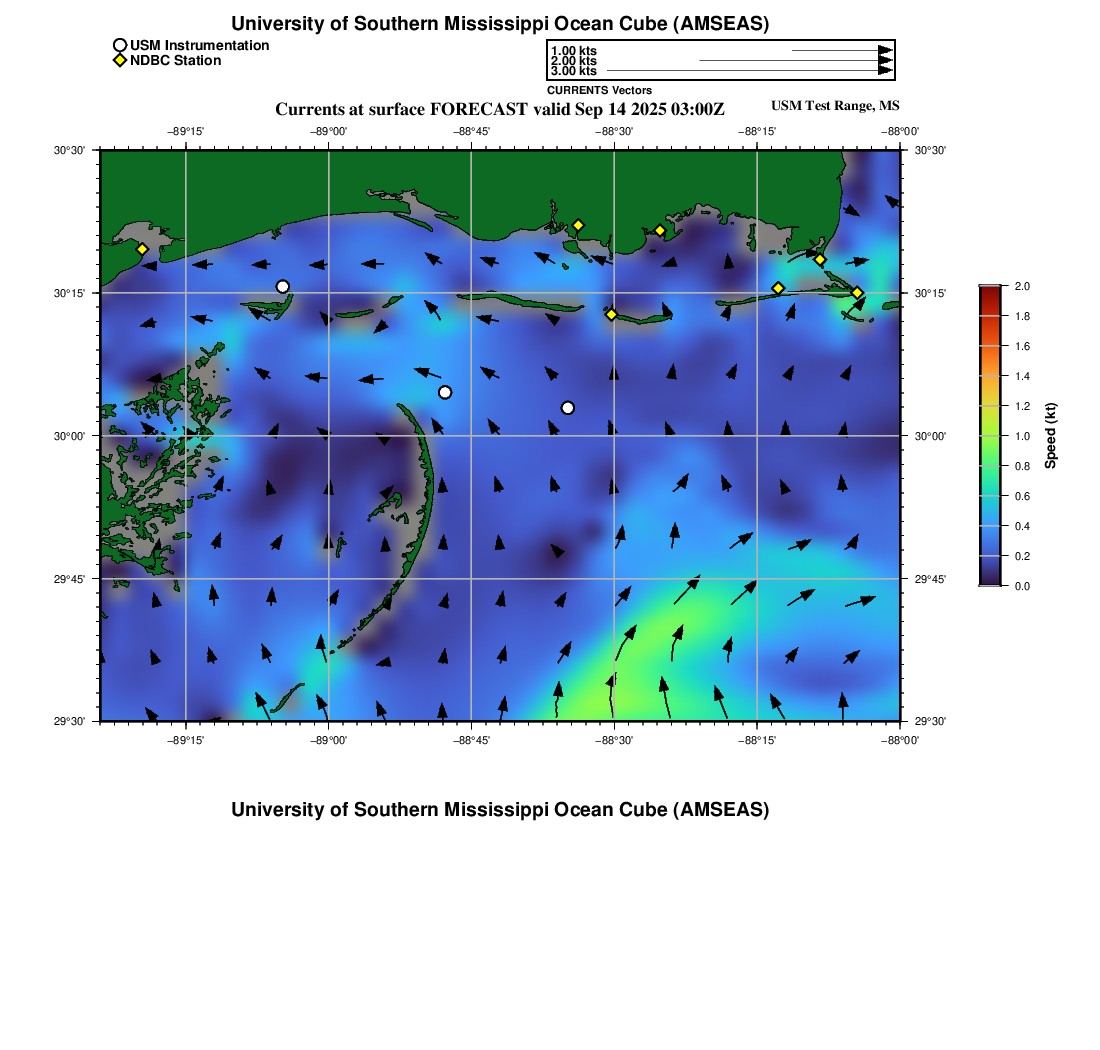 University of Southern Mississippi Ocean Cube (AMSEAS)

USM Instrumentation
NDBC Station

1.00 kts
2.00 kts
3.00 kts
CURRENTS Vectors

Currents at surface FORECAST valid Sep 14 2025 03:00Z

USM Test Range, MS

−89°15' −89°00' −88°45' −88°30' −88°15' −88°00'

30°30' 30°15' 30°00' 29°45' 29°30'

30°30' 30°15' 30°00' 29°45' 29°30'

−89°15' −89°00' −88°45' −88°30' −88°15' −88°00'

2.0
1.8
1.6
1.4
1.2
1.0
0.8
0.6
0.4
0.2
0.0

Speed (kt)

University of Southern Mississippi Ocean Cube (AMSEAS)